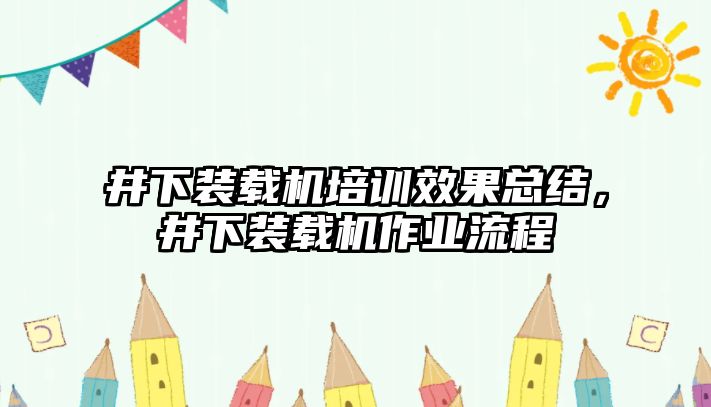 井下装载机培训效果总结，井下装载机作业流程